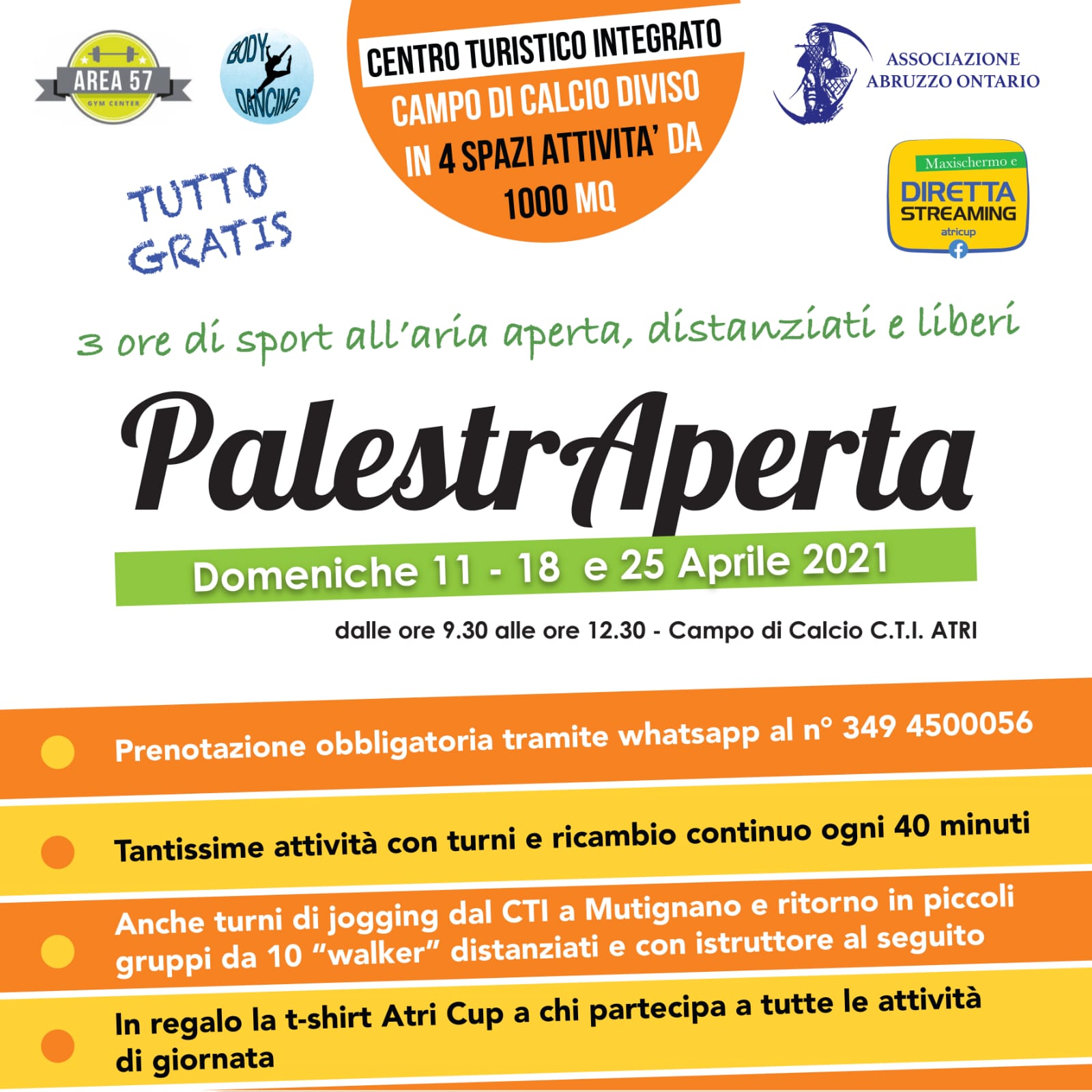 AREA 57
GYM CENTER

BODY DANCING

CENTRO TURISTICO INTEGRATO
CAMPO DI CALCIO DIVISO IN 4 SPAZI ATTIVITA' DA 1000 MQ

ASSOCIAZIONE ABRUZZO ONTARIO

TUTTO GRATIS

Maxischermo e
DIRETTA STREAMING
atricup

3 ore di sport all'aria aperta, distanziati e liberi

PalestrAperta

Domeniche 11 - 18 e 25 Aprile 2021

dalle ore 9.30 alle ore 12.30 - Campo di Calcio C.T.I. ATRI

Prenotazione obbligatoria tramite whatsapp al n° 349 4500056

Tantissime attività con turni e ricambio continuo ogni 40 minuti

Anche turni di jogging dal CTI a Mutignano e ritorno in piccoli gruppi da 10 "walker" distanziati e con istruttore al seguito

In regalo la t-shirt Atri Cup a chi partecipa a tutte le attività di giornata